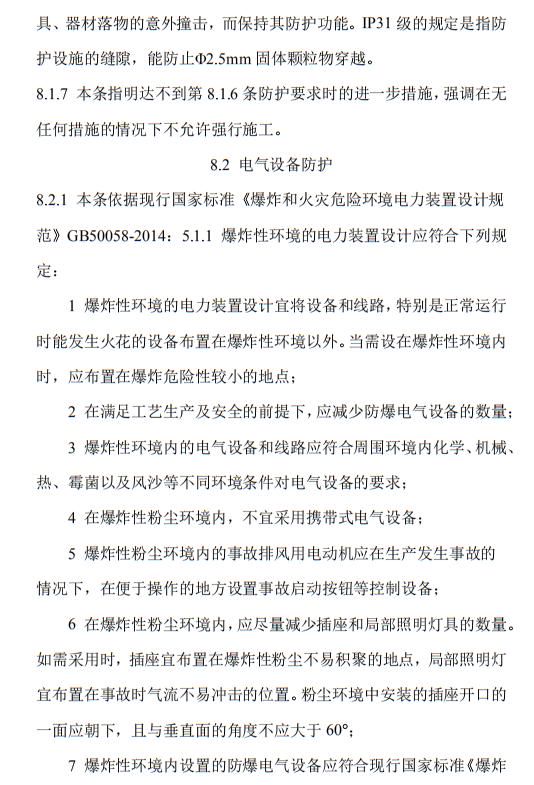 具、器材落物的意外撞击，而保持其防护功能。IP31 级的规定是指防护设施的缝隙，能防止Φ2.5mm 固体颗粒物穿越。

8.1.7 本条指明达不到第 8.1.6 条防护要求时的进一步措施，强调在无任何措施的情况下不允许强行施工。

8.2 电气设备防护

8.2.1 本条依据现行国家标准《爆炸和火灾危险环境电力装置设计规范》GB50058-2014：5.1.1 爆炸性环境的电力装置设计应符合下列规定：

1 爆炸性环境的电力装置设计宜将设备和线路，特别是正常运行时能发生火花的设备布置在爆炸性环境以外。当需设在爆炸性环境内时，应布置在爆炸危险性较小的地点；

2 在满足工艺生产及安全的前提下，应减少防爆电气设备的数量；

3 爆炸性环境内的电气设备和线路应符合周围环境内化学、机械、热、霉菌以及风沙等不同环境条件对电气设备的要求；

4 在爆炸性粉尘环境内，不宜采用携带式电气设备；

5 爆炸性粉尘环境内的事故排风用电动机应在生产发生事故的情况下，在便于操作的地方设置事故启动按钮等控制设备；

6 在爆炸性粉尘环境内，应尽量减少插座和局部照明灯具的数量。如需采用时，插座宜布置在爆炸性粉尘不易积聚的地点，局部照明灯宜布置在事故时气流不易冲击的位置。粉尘环境中安装的插座开口的一面应朝下，且与垂直面的角度不应大于 60°；

7 爆炸性环境内设置的防爆电气设备应符合现行国家标准《爆炸